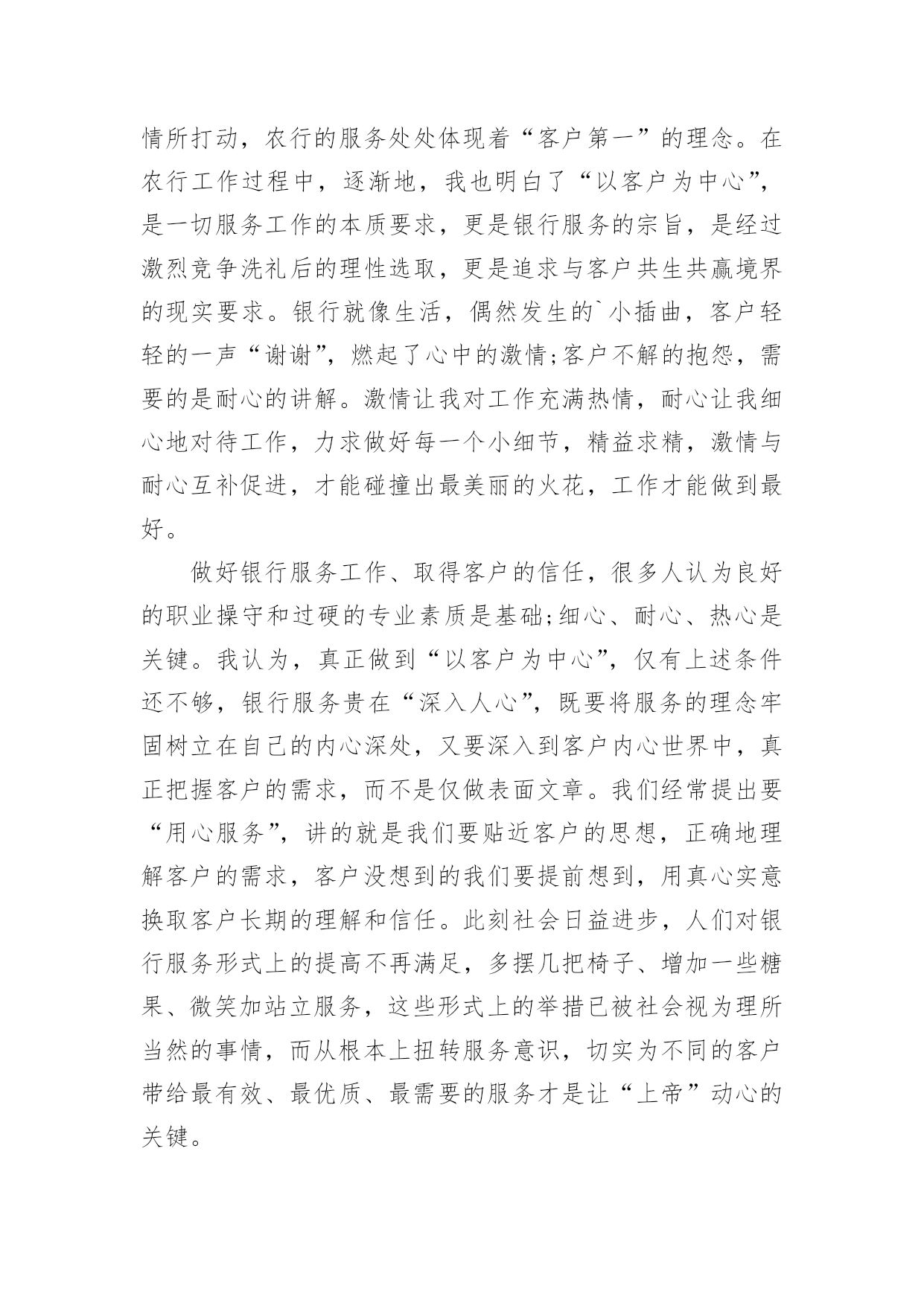 情所打动，农行的服务处处体现着“客户第一”的理念。在农行工作过程中，逐渐地，我也明白了“以客户为中心”，是一切服务工作的本质要求，更是银行服务的宗旨，是经过激烈竞争洗礼后的理性选取，更是追求与客户共生共赢境界的现实要求。银行就像生活，偶然发生的`小插曲，客户轻轻的一声“谢谢”，燃起了心中的激情;客户不解的抱怨，需要的是耐心的讲解。激情让我对工作充满热情，耐心让我细心地对待工作，力求做好每一个小细节，精益求精，激情与耐心互补促进，才能碰撞出最美丽的火花，工作才能做到最好。

做好银行服务工作、取得客户的信任，很多人认为良好的职业操守和过硬的专业素质是基础;细心、耐心、热心是关键。我认为，真正做到“以客户为中心”，仅有上述条件还不够，银行服务贵在“深入人心”，既要将服务的理念牢固树立在自己的内心深处，又要深入到客户内心世界中，真正把握客户的需求，而不是仅做表面文章。我们经常提出要“用心服务”，讲的就是我们要贴近客户的思想，正确地理解客户的需求，客户没想到的我们要提前想到，用真心实意换取客户长期的理解和信任。此刻社会日益进步，人们对银行服务形式上的提高不再满足，多摆几把椅子、增加一些糖果、微笑加站立服务，这些形式上的举措已被社会视为理所当然的事情，而从根本上扭转服务意识，切实为不同的客户带给最有效、最优质、最需要的服务才是让“上帝”动心的关键。